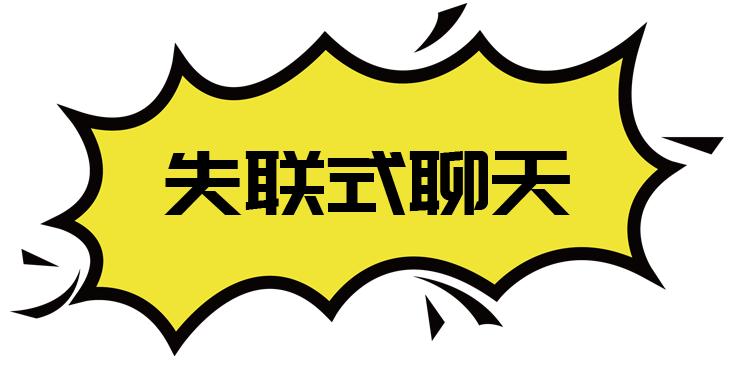 失联式聊天